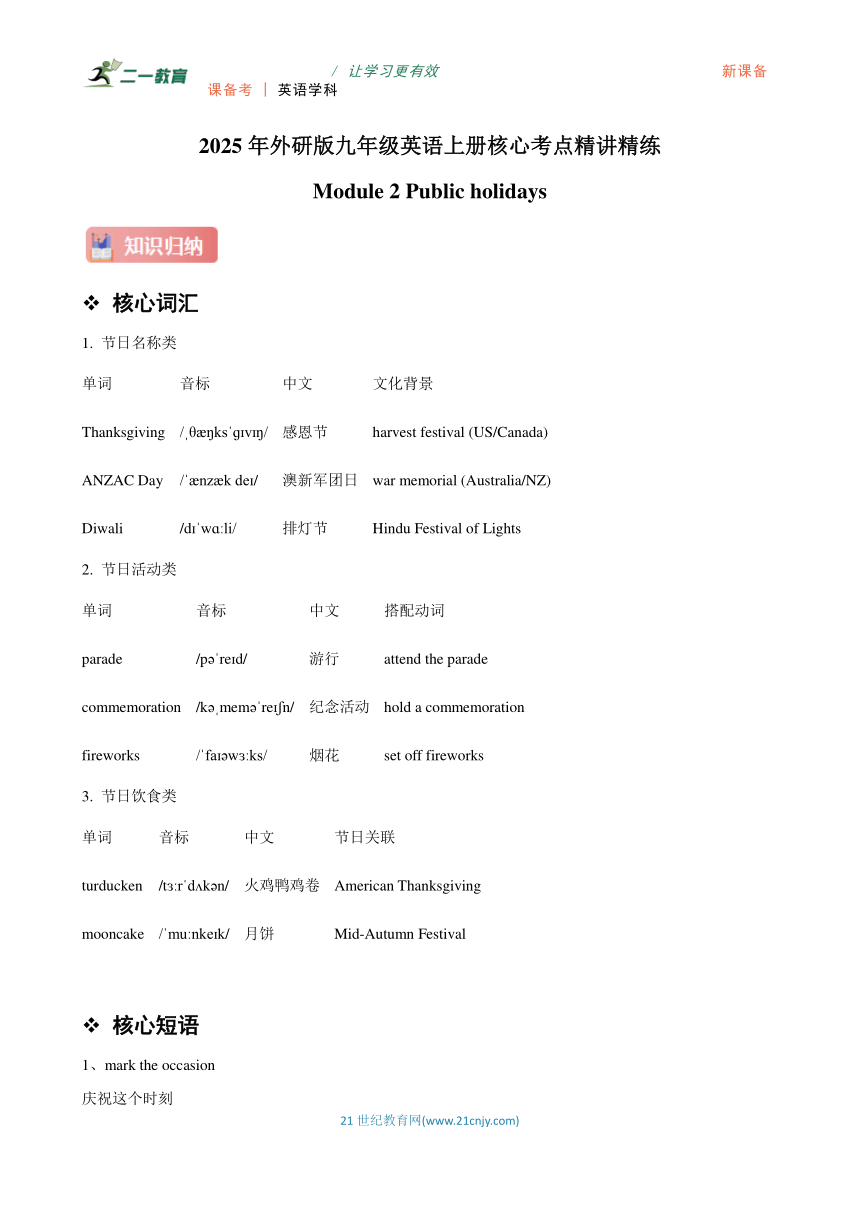 二一教育

/ 让学习更有效　　新课备

课备考 | 英语学科

2025 年外研版九年级英语上册核心考点精讲精练

Module 2 Public holidays

知识归纳

❖ 核心词汇

1. 节日名称类

| 单词 | 音标 | 中文 | 文化背景 |
|---|---|---|---|
| Thanksgiving | /ˌθæŋksˈɡɪvɪŋ/ | 感恩节 | harvest festival (US/Canada) |
| ANZAC Day | /ˈænzæk deɪ/ | 澳新军团日 | war memorial (Australia/NZ) |
| Diwali | /dɪˈwɑːli/ | 排灯节 | Hindu Festival of Lights |

2. 节日活动类

| 单词 | 音标 | 中文 | 搭配动词 |
|---|---|---|---|
| parade | /pəˈreɪd/ | 游行 | attend the parade |
| commemoration | /kəˌmeməˈreɪʃn/ | 纪念活动 | hold a commemoration |
| fireworks | /ˈfaɪəwɜːks/ | 烟花 | set off fireworks |

3. 节日饮食类

| 单词 | 音标 | 中文 | 节日关联 |
|---|---|---|---|
| turducken | /tɜːrˈdʌkən/ | 火鸡鸭鸡卷 | American Thanksgiving |
| mooncake | /ˈmuːnkeɪk/ | 月饼 | Mid-Autumn Festival |

❖ 核心短语

1、mark the occasion

庆祝这个时刻

21 世纪教育网(www.21cnjy.com)